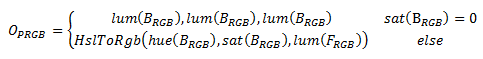 $O_{PRGB} = \begin{cases} lum(B_{RGB}), lum(B_{RGB}), lum(B_{RGB}) & sat(\mathrm{B}_{RGB}) = 0 \\ HslToRgb\big(hue(B_{RGB}), sat(B_{RGB}), lum(F_{RGB})\big) & else \end{cases}$